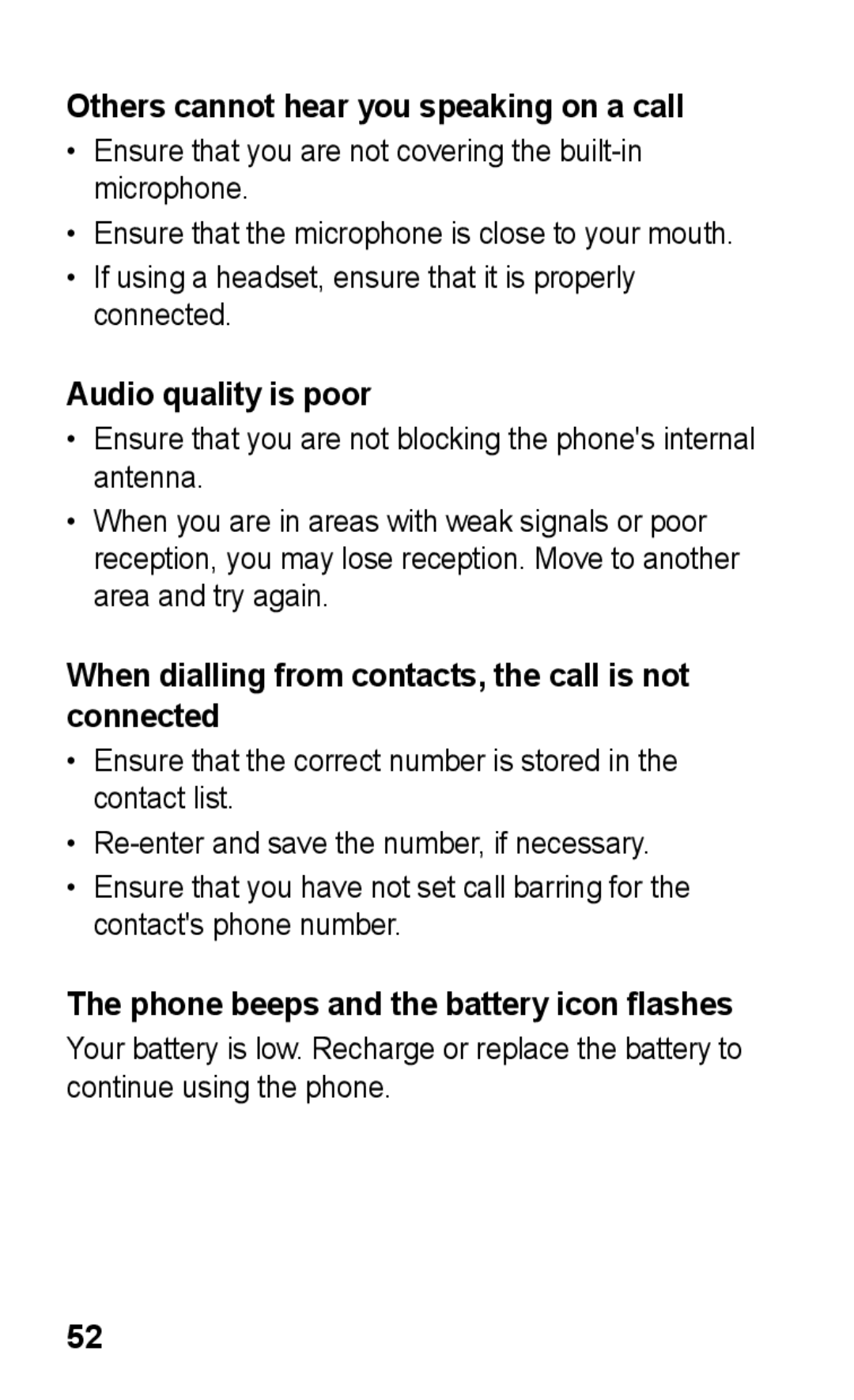 Others cannot hear you speaking on a call

• Ensure that you are not covering the built-in microphone.
• Ensure that the microphone is close to your mouth.
• If using a headset, ensure that it is properly connected.

Audio quality is poor

• Ensure that you are not blocking the phone's internal antenna.
• When you are in areas with weak signals or poor reception, you may lose reception. Move to another area and try again.

When dialling from contacts, the call is not connected

• Ensure that the correct number is stored in the contact list.
• Re-enter and save the number, if necessary.
• Ensure that you have not set call barring for the contact's phone number.

The phone beeps and the battery icon flashes

Your battery is low. Recharge or replace the battery to continue using the phone.

52